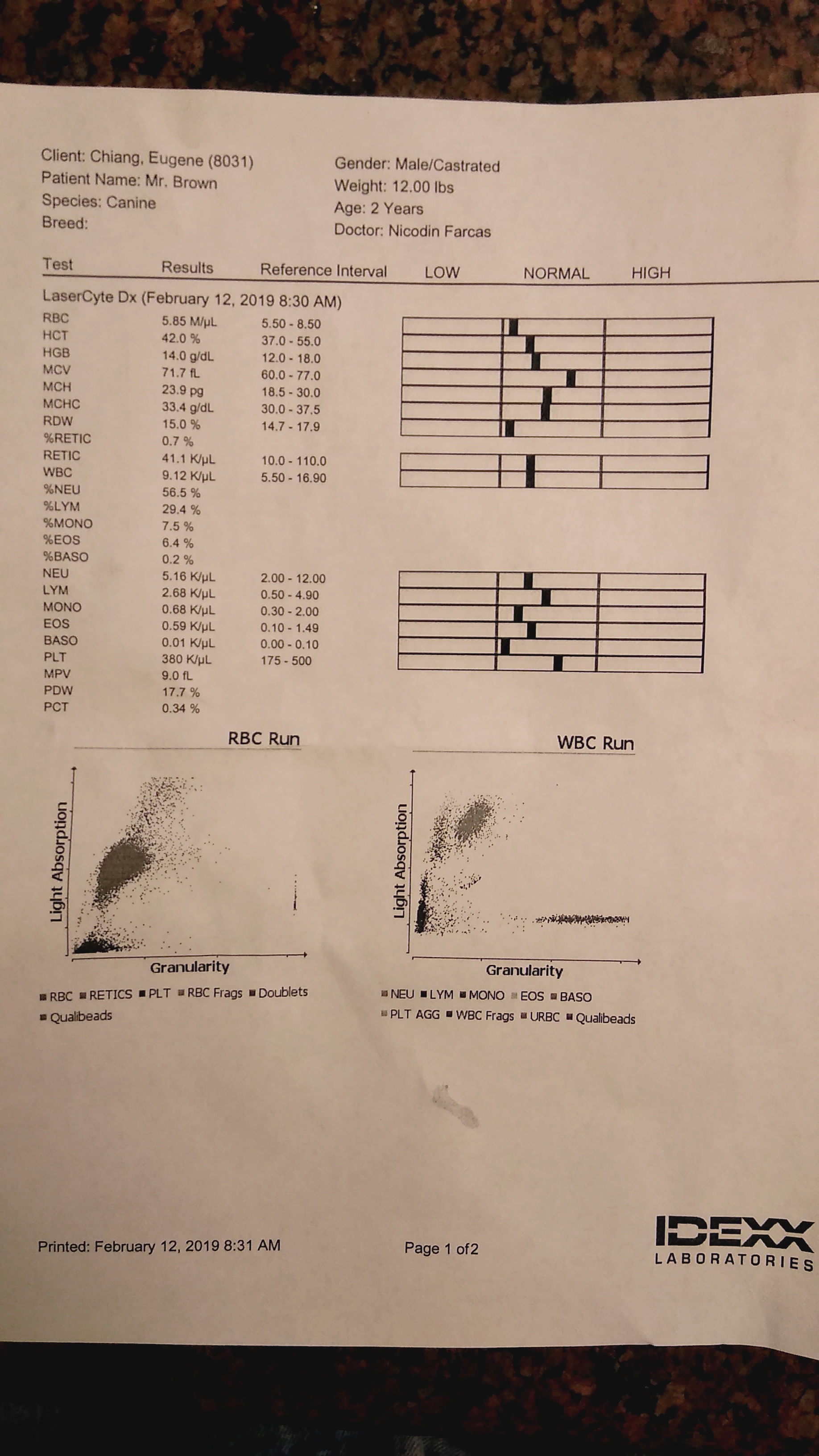 Client: Chiang, Eugene (8031)
Patient Name: Mr. Brown
Species: Canine
Breed:

Gender: Male/Castrated
Weight: 12.00 lbs
Age: 2 Years
Doctor: Nicodin Farcas

| Test | Results | Reference Interval | LOW | NORMAL | HIGH |
|---|---|---|---|---|---|
| LaserCyte Dx (February 12, 2019 8:30 AM) | | | | | |
| RBC | 5.85 M/µL | 5.50 - 8.50 | | | |
| HCT | 42.0 % | 37.0 - 55.0 | | | |
| HGB | 14.0 g/dL | 12.0 - 18.0 | | | |
| MCV | 71.7 fL | 60.0 - 77.0 | | | |
| MCH | 23.9 pg | 18.5 - 30.0 | | | |
| MCHC | 33.4 g/dL | 30.0 - 37.5 | | | |
| RDW | 15.0 % | 14.7 - 17.9 | | | |
| %RETIC | 0.7 % | | | | |
| RETIC | 41.1 K/µL | 10.0 - 110.0 | | | |
| WBC | 9.12 K/µL | 5.50 - 16.90 | | | |
| %NEU | 56.5 % | | | | |
| %LYM | 29.4 % | | | | |
| %MONO | 7.5 % | | | | |
| %EOS | 6.4 % | | | | |
| %BASO | 0.2 % | | | | |
| NEU | 5.16 K/µL | 2.00 - 12.00 | | | |
| LYM | 2.68 K/µL | 0.50 - 4.90 | | | |
| MONO | 0.68 K/µL | 0.30 - 2.00 | | | |
| EOS | 0.59 K/µL | 0.10 - 1.49 | | | |
| BASO | 0.01 K/µL | 0.00 - 0.10 | | | |
| PLT | 380 K/µL | 175 - 500 | | | |
| MPV | 9.0 fL | | | | |
| PDW | 17.7 % | | | | |
| PCT | 0.34 % | | | | |

RBC Run

Light Absorption
Granularity
RBC RETICS PLT RBC Frags Doublets
Qualibeads

WBC Run

Light Absorption
Granularity
NEU LYM MONO EOS BASO
PLT AGG WBC Frags URBC Qualibeads

Printed: February 12, 2019 8:31 AM

Page 1 of2

IDEXX
LABORATORIES